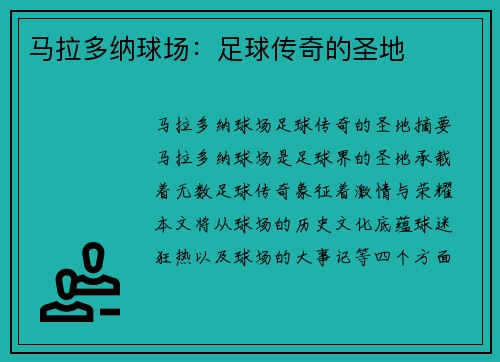 马拉多纳球场：足球传奇的圣地

马拉多纳球场足球传奇的圣地摘要马拉多纳球场是足球界的圣地承载着无数足球传奇象征着激情与荣耀本文将从球场的历史文化底蕴球迷狂热以及球场的大事记等四个方面